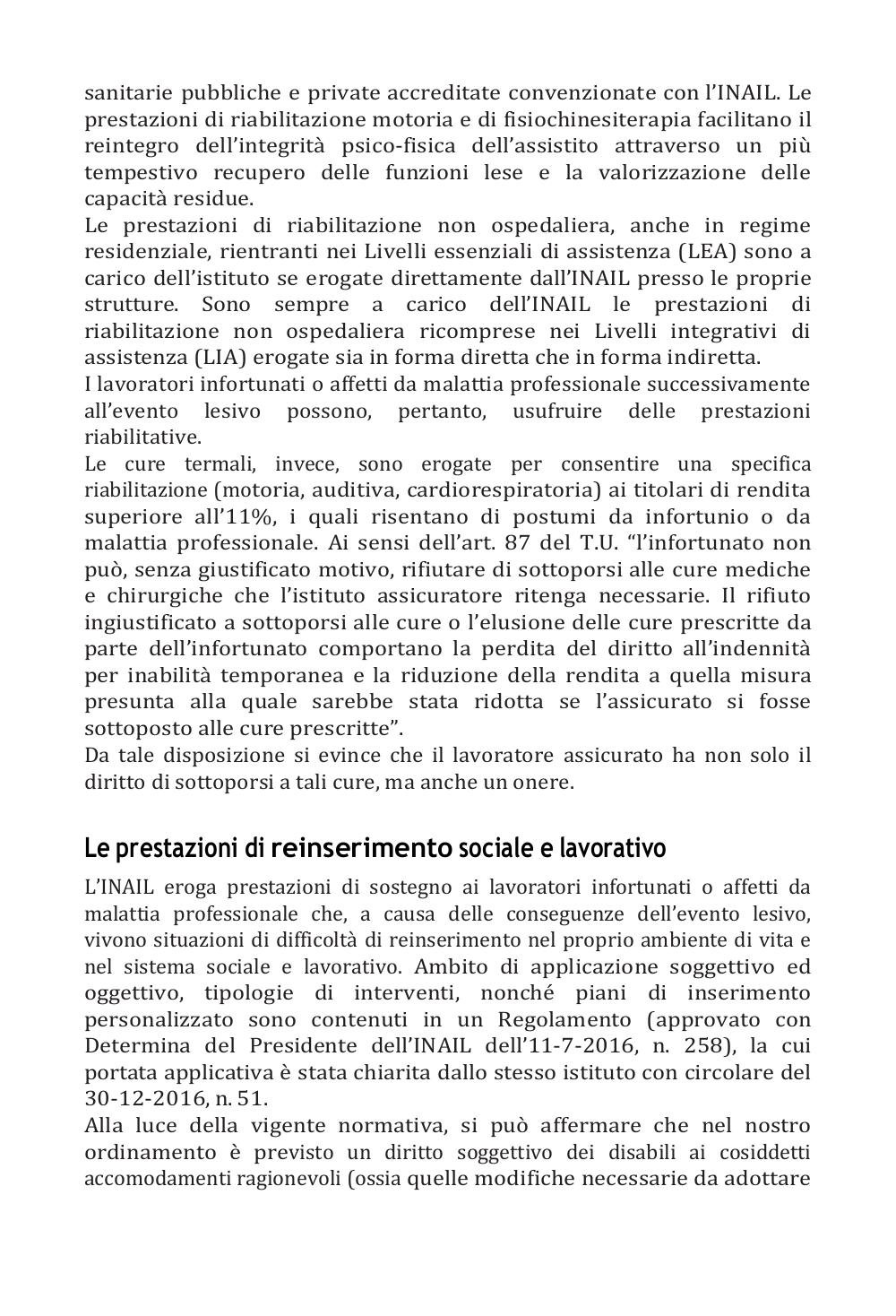 sanitarie pubbliche e private accreditate convenzionate con l'INAIL. Le prestazioni di riabilitazione motoria e di fisiochinesiterapia facilitano il reintegro dell'integrità psico-fisica dell'assistito attraverso un più tempestivo recupero delle funzioni lese e la valorizzazione delle capacità residue.
Le prestazioni di riabilitazione non ospedaliera, anche in regime residenziale, rientranti nei Livelli essenziali di assistenza (LEA) sono a carico dell'istituto se erogate direttamente dall'INAIL presso le proprie strutture. Sono sempre a carico dell'INAIL le prestazioni di riabilitazione non ospedaliera ricomprese nei Livelli integrativi di assistenza (LIA) erogate sia in forma diretta che in forma indiretta.
I lavoratori infortunati o affetti da malattia professionale successivamente all'evento lesivo possono, pertanto, usufruire delle prestazioni riabilitative.
Le cure termali, invece, sono erogate per consentire una specifica riabilitazione (motoria, auditiva, cardiorespiratoria) ai titolari di rendita superiore all'11%, i quali risentano di postumi da infortunio o da malattia professionale. Ai sensi dell'art. 87 del T.U. "l'infortunato non può, senza giustificato motivo, rifiutare di sottoporsi alle cure mediche e chirurgiche che l'istituto assicuratore ritenga necessarie. Il rifiuto ingiustificato a sottoporsi alle cure o l'elusione delle cure prescritte da parte dell'infortunato comportano la perdita del diritto all'indennità per inabilità temporanea e la riduzione della rendita a quella misura presunta alla quale sarebbe stata ridotta se l'assicurato si fosse sottoposto alle cure prescritte".
Da tale disposizione si evince che il lavoratore assicurato ha non solo il diritto di sottoporsi a tali cure, ma anche un onere.

Le prestazioni di reinserimento sociale e lavorativo

L'INAIL eroga prestazioni di sostegno ai lavoratori infortunati o affetti da malattia professionale che, a causa delle conseguenze dell'evento lesivo, vivono situazioni di difficoltà di reinserimento nel proprio ambiente di vita e nel sistema sociale e lavorativo. Ambito di applicazione soggettivo ed oggettivo, tipologie di interventi, nonché piani di inserimento personalizzato sono contenuti in un Regolamento (approvato con Determina del Presidente dell'INAIL dell'11-7-2016, n. 258), la cui portata applicativa è stata chiarita dallo stesso istituto con circolare del 30-12-2016, n. 51.
Alla luce della vigente normativa, si può affermare che nel nostro ordinamento è previsto un diritto soggettivo dei disabili ai cosiddetti accomodamenti ragionevoli (ossia quelle modifiche necessarie da adottare